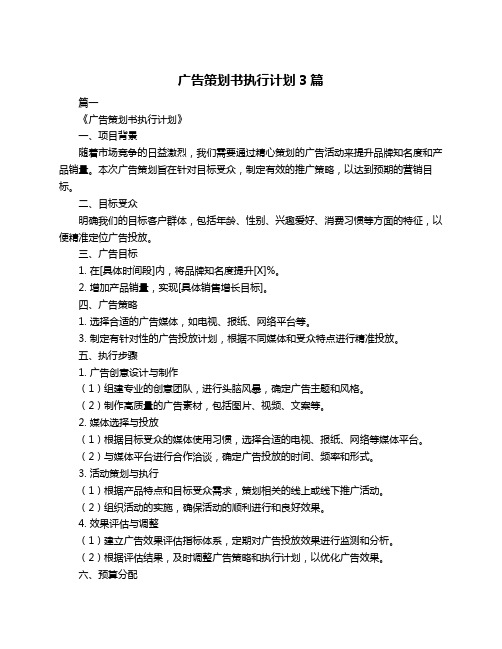 广告策划书执行计划 3 篇

篇一

《广告策划书执行计划》

一、项目背景

随着市场竞争的日益激烈，我们需要通过精心策划的广告活动来提升品牌知名度和产品销量。本次广告策划旨在针对目标受众，制定有效的推广策略，以达到预期的营销目标。

二、目标受众

明确我们的目标客户群体，包括年龄、性别、兴趣爱好、消费习惯等方面的特征，以便精准定位广告投放。

三、广告目标

1. 在[具体时间段]内，将品牌知名度提升[X]%。

2. 增加产品销量，实现[具体销售增长目标]。

四、广告策略

1. 选择合适的广告媒体，如电视、报纸、网络平台等。

3. 制定有针对性的广告投放计划，根据不同媒体和受众特点进行精准投放。

五、执行步骤

1. 广告创意设计与制作

（1）组建专业的创意团队，进行头脑风暴，确定广告主题和风格。

（2）制作高质量的广告素材，包括图片、视频、文案等。

2. 媒体选择与投放

（1）根据目标受众的媒体使用习惯，选择合适的电视、报纸、网络等媒体平台。

（2）与媒体平台进行合作洽谈，确定广告投放的时间、频率和形式。

3. 活动策划与执行

（1）根据产品特点和目标受众需求，策划相关的线上或线下推广活动。

（2）组织活动的实施，确保活动的顺利进行和良好效果。

4. 效果评估与调整

（1）建立广告效果评估指标体系，定期对广告投放效果进行监测和分析。

（2）根据评估结果，及时调整广告策略和执行计划，以优化广告效果。

六、预算分配